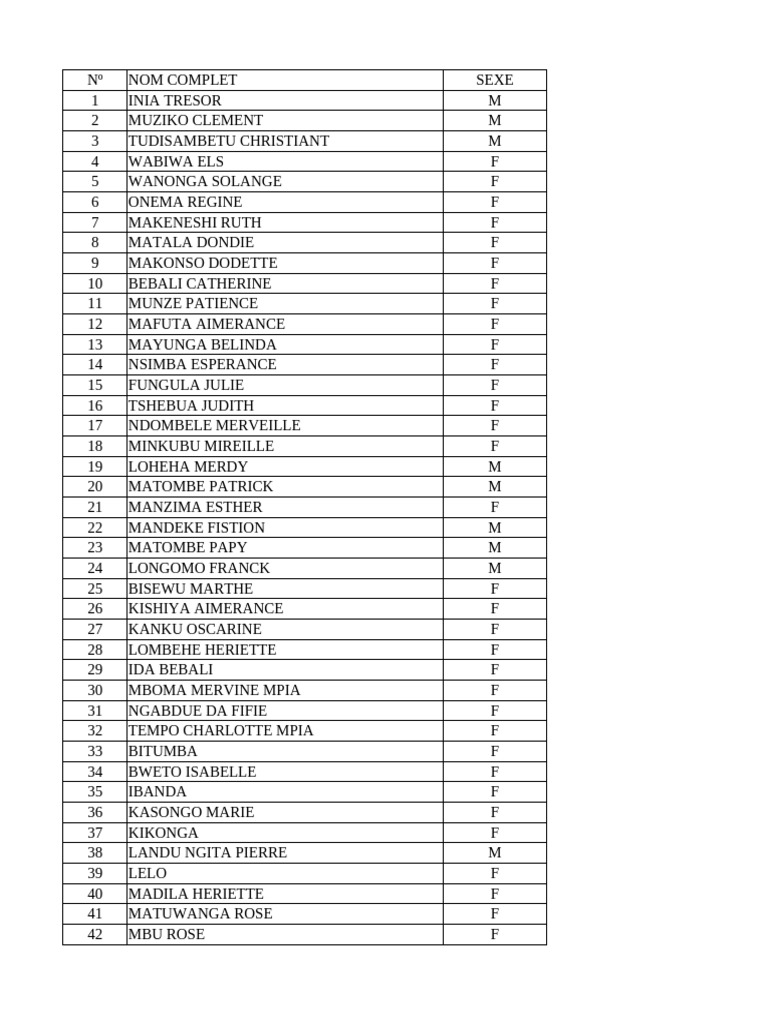 | Nº | NOM COMPLET | SEXE |
|---|---|---|
| 1 | INIA TRESOR | M |
| 2 | MUZIKO CLEMENT | M |
| 3 | TUDISAMBETU CHRISTIANT | M |
| 4 | WABIWA ELS | F |
| 5 | WANONGA SOLANGE | F |
| 6 | ONEMA REGINE | F |
| 7 | MAKENESHI RUTH | F |
| 8 | MATALA DONDIE | F |
| 9 | MAKONSO DODETTE | F |
| 10 | BEBALI CATHERINE | F |
| 11 | MUNZE PATIENCE | F |
| 12 | MAFUTA AIMERANCE | F |
| 13 | MAYUNGA BELINDA | F |
| 14 | NSIMBA ESPERANCE | F |
| 15 | FUNGULA JULIE | F |
| 16 | TSHEBUA JUDITH | F |
| 17 | NDOMBELE MERVEILLE | F |
| 18 | MINKUBU MIREILLE | F |
| 19 | LOHEHA MERDY | M |
| 20 | MATOMBE PATRICK | M |
| 21 | MANZIMA ESTHER | F |
| 22 | MANDEKE FISTION | M |
| 23 | MATOMBE PAPY | M |
| 24 | LONGOMO FRANCK | M |
| 25 | BISEWU MARTHE | F |
| 26 | KISHIYA AIMERANCE | F |
| 27 | KANKU OSCARINE | F |
| 28 | LOMBEHE HERIETTE | F |
| 29 | IDA BEBALI | F |
| 30 | MBOMA MERVINE MPIA | F |
| 31 | NGABDUE DA FIFIE | F |
| 32 | TEMPO CHARLOTTE MPIA | F |
| 33 | BITUMBA | F |
| 34 | BWETO ISABELLE | F |
| 35 | IBANDA | F |
| 36 | KASONGO MARIE | F |
| 37 | KIKONGA | F |
| 38 | LANDU NGITA PIERRE | M |
| 39 | LELO | F |
| 40 | MADILA HERIETTE | F |
| 41 | MATUWANGA ROSE | F |
| 42 | MBU ROSE | F |